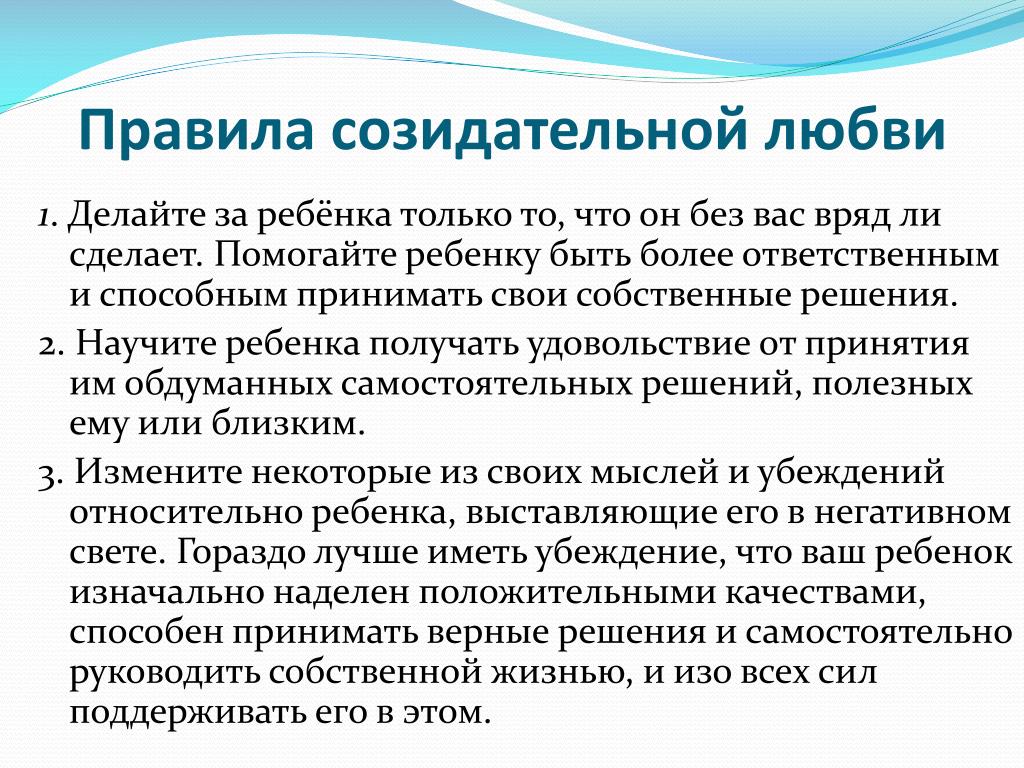 Правила созидательной любви

1. Делайте за ребёнка только то, что он без вас вряд ли сделает. Помогайте ребенку быть более ответственным и способным принимать свои собственные решения.

2. Научите ребенка получать удовольствие от принятия им обдуманных самостоятельных решений, полезных ему или близким.

3. Измените некоторые из своих мыслей и убеждений относительно ребенка, выставляющие его в негативном свете. Гораздо лучше иметь убеждение, что ваш ребенок изначально наделен положительными качествами, способен принимать верные решения и самостоятельно руководить собственной жизнью, и изо всех сил поддерживать его в этом.